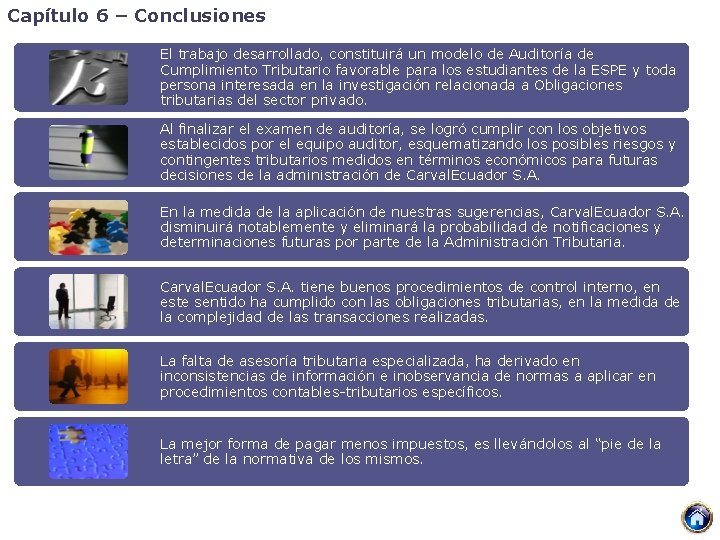 Capítulo 6 – Conclusiones

El trabajo desarrollado, constituirá un modelo de Auditoría de Cumplimiento Tributario favorable para los estudiantes de la ESPE y toda persona interesada en la investigación relacionada a Obligaciones tributarias del sector privado.

Al finalizar el examen de auditoría, se logró cumplir con los objetivos establecidos por el equipo auditor, esquematizando los posibles riesgos y contingentes tributarios medidos en términos económicos para futuras decisiones de la administración de CarvalEcuador S.A.

En la medida de la aplicación de nuestras sugerencias, CarvalEcuador S.A. disminuirá notablemente y eliminará la probabilidad de notificaciones y determinaciones futuras por parte de la Administración Tributaria.

CarvalEcuador S.A. tiene buenos procedimientos de control interno, en este sentido ha cumplido con las obligaciones tributarias, en la medida de la complejidad de las transacciones realizadas.

La falta de asesoría tributaria especializada, ha derivado en inconsistencias de información e inobservancia de normas a aplicar en procedimientos contables-tributarios específicos.

La mejor forma de pagar menos impuestos, es llevándolos al "pie de la letra" de la normativa de los mismos.